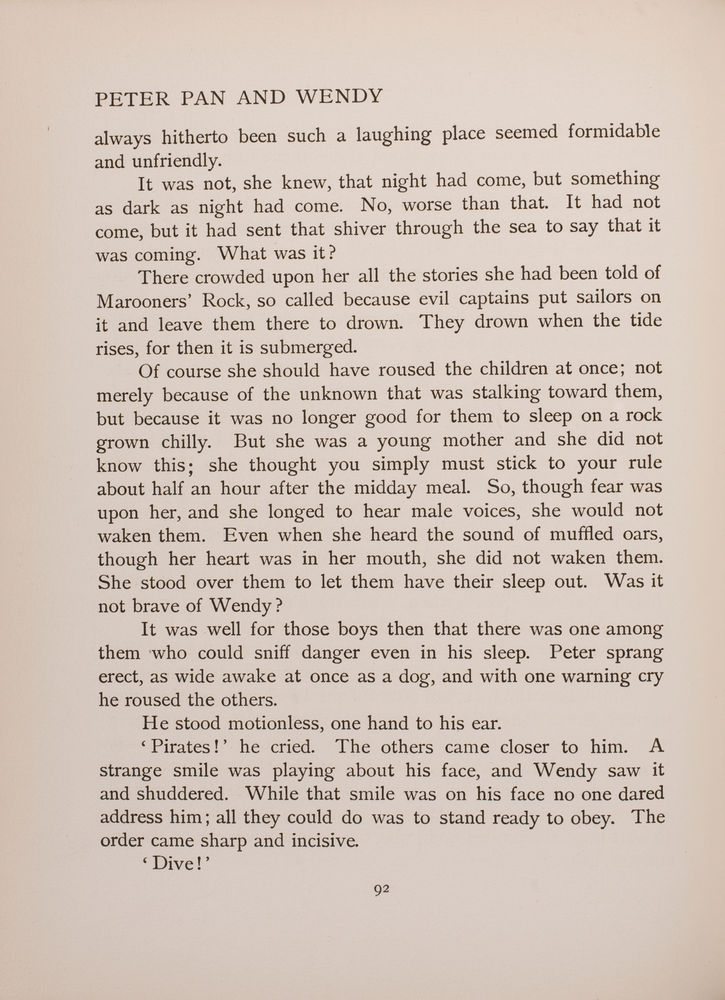 PETER PAN AND WENDY

always hitherto been such a laughing place seemed formidable and unfriendly.

It was not, she knew, that night had come, but something as dark as night had come. No, worse than that. It had not come, but it had sent that shiver through the sea to say that it was coming. What was it?

There crowded upon her all the stories she had been told of Marooners' Rock, so called because evil captains put sailors on it and leave them there to drown. They drown when the tide rises, for then it is submerged.

Of course she should have roused the children at once; not merely because of the unknown that was stalking toward them, but because it was no longer good for them to sleep on a rock grown chilly. But she was a young mother and she did not know this; she thought you simply must stick to your rule about half an hour after the midday meal. So, though fear was upon her, and she longed to hear male voices, she would not waken them. Even when she heard the sound of muffled oars, though her heart was in her mouth, she did not waken them. She stood over them to let them have their sleep out. Was it not brave of Wendy?

It was well for those boys then that there was one among them who could sniff danger even in his sleep. Peter sprang erect, as wide awake at once as a dog, and with one warning cry he roused the others.

He stood motionless, one hand to his ear.

'Pirates!' he cried. The others came closer to him. A strange smile was playing about his face, and Wendy saw it and shuddered. While that smile was on his face no one dared address him; all they could do was to stand ready to obey. The order came sharp and incisive.

'Dive!'

92